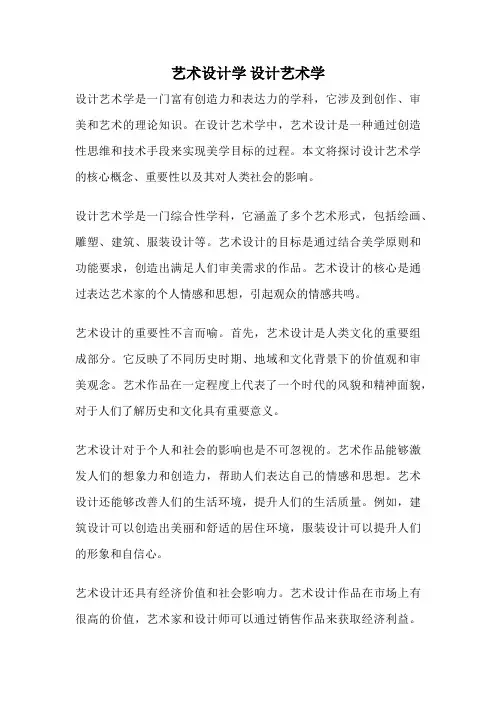 艺术设计学 设计艺术学

设计艺术学是一门富有创造力和表达力的学科，它涉及到创作、审美和艺术的理论知识。在设计艺术学中，艺术设计是一种通过创造性思维和技术手段来实现美学目标的过程。本文将探讨设计艺术学的核心概念、重要性以及其对人类社会的影响。

设计艺术学是一门综合性学科，它涵盖了多个艺术形式，包括绘画、雕塑、建筑、服装设计等。艺术设计的目标是通过结合美学原则和功能要求，创造出满足人们审美需求的作品。艺术设计的核心是通过表达艺术家的个人情感和思想，引起观众的情感共鸣。

艺术设计的重要性不言而喻。首先，艺术设计是人类文化的重要组成部分。它反映了不同历史时期、地域和文化背景下的价值观和审美观念。艺术作品在一定程度上代表了一个时代的风貌和精神面貌，对于人们了解历史和文化具有重要意义。

艺术设计对于个人和社会的影响也是不可忽视的。艺术作品能够激发人们的想象力和创造力，帮助人们表达自己的情感和思想。艺术设计还能够改善人们的生活环境，提升人们的生活质量。例如，建筑设计可以创造出美丽和舒适的居住环境，服装设计可以提升人们的形象和自信心。

艺术设计还具有经济价值和社会影响力。艺术设计作品在市场上有很高的价值，艺术家和设计师可以通过销售作品来获取经济利益。